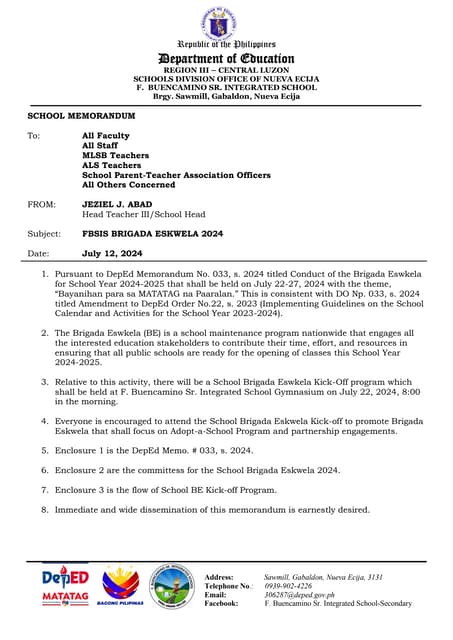 Republic of the Philippines
Department of Education
REGION III – CENTRAL LUZON
SCHOOLS DIVISION OFFICE OF NUEVA ECIJA
F. BUENCAMINO SR. INTEGRATED SCHOOL
Brgy. Sawmill, Gabaldon, Nueva Ecija

SCHOOL MEMORANDUM

To: All Faculty
All Staff
MLSB Teachers
ALS Teachers
School Parent-Teacher Association Officers
All Others Concerned

FROM: JEZIEL J. ABAD
Head Teacher III/School Head

Subject: FBSIS BRIGADA ESKWELA 2024

Date: July 12, 2024

1. Pursuant to DepEd Memorandum No. 033, s. 2024 titled Conduct of the Brigada Eswkela for School Year 2024-2025 that shall be held on July 22-27, 2024 with the theme, "Bayanihan para sa MATATAG na Paaralan." This is consistent with DO Np. 033, s. 2024 titled Amendment to DepEd Order No.22, s. 2023 (Implementing Guidelines on the School Calendar and Activities for the School Year 2023-2024).

2. The Brigada Eswkela (BE) is a school maintenance program nationwide that engages all the interested education stakeholders to contribute their time, effort, and resources in ensuring that all public schools are ready for the opening of classes this School Year 2024-2025.

3. Relative to this activity, there will be a School Brigada Eswkela Kick-Off program which shall be held at F. Buencamino Sr. Integrated School Gymnasium on July 22, 2024, 8:00 in the morning.

4. Everyone is encouraged to attend the School Brigada Eskwela Kick-off to promote Brigada Eskwela that shall focus on Adopt-a-School Program and partnership engagements.

5. Enclosure 1 is the DepEd Memo. # 033, s. 2024.

6. Enclosure 2 are the committess for the School Brigada Eskwela 2024.

7. Enclosure 3 is the flow of School BE Kick-off Program.

8. Immediate and wide dissemination of this memorandum is earnestly desired.

DepED MATATAG
BAGONG PILIPINAS

Address: Sawmill, Gabaldon, Nueva Ecija, 3131
Telephone No.: 0939-902-4226
Email: 306287@deped.gov.ph
Facebook: F. Buencamino Sr. Integrated School-Secondary